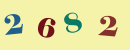 2 6 8 2